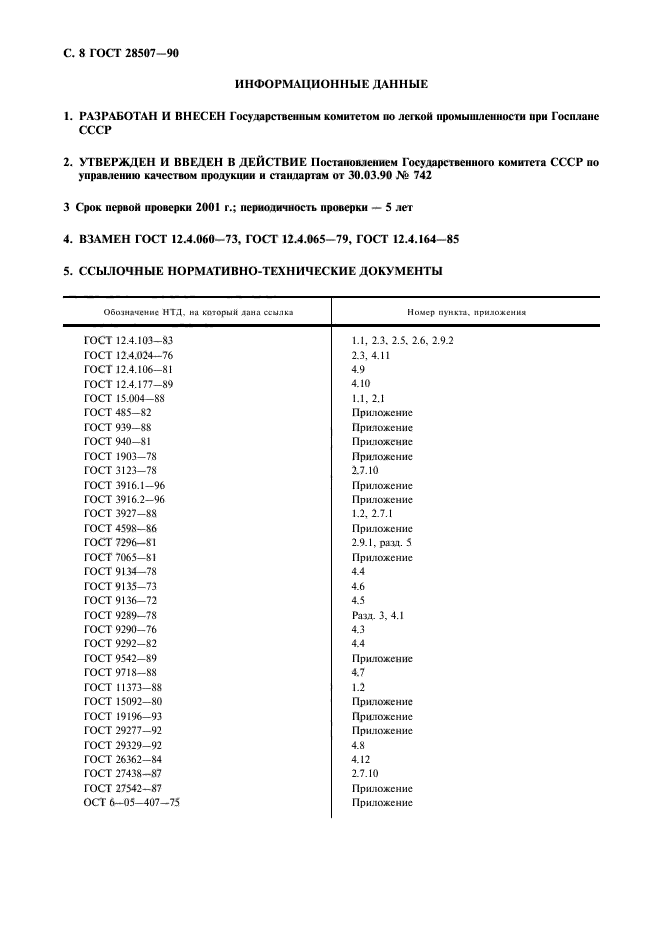 С. 8 ГОСТ 28507—90

ИНФОРМАЦИОННЫЕ ДАННЫЕ

1. РАЗРАБОТАН И ВНЕСЕН Государственным комитетом по легкой промышленности при Госплане СССР

2. УТВЕРЖДЕН И ВВЕДЕН В ДЕЙСТВИЕ Постановлением Государственного комитета СССР по управлению качеством продукции и стандартам от 30.03.90 № 742

3 Срок первой проверки 2001 г.; периодичность проверки — 5 лет

4. ВЗАМЕН ГОСТ 12.4.060—73, ГОСТ 12.4.065—79, ГОСТ 12.4.164—85

5. ССЫЛОЧНЫЕ НОРМАТИВНО-ТЕХНИЧЕСКИЕ ДОКУМЕНТЫ

| Обозначение НТД, на который дана ссылка | Номер пункта, приложения |
|---|---|
| ГОСТ 12.4.103—83 | 1.1, 2.3, 2.5, 2.6, 2.9.2 |
| ГОСТ 12.4.024—76 | 2.3, 4.11 |
| ГОСТ 12.4.106—81 | 4.9 |
| ГОСТ 12.4.177—89 | 4.10 |
| ГОСТ 15.004—88 | 1.1, 2.1 |
| ГОСТ 485—82 | Приложение |
| ГОСТ 939—88 | Приложение |
| ГОСТ 940—81 | Приложение |
| ГОСТ 1903—78 | Приложение |
| ГОСТ 3123—78 | 2.7.10 |
| ГОСТ 3916.1—96 | Приложение |
| ГОСТ 3916.2—96 | Приложение |
| ГОСТ 3927—88 | 1.2, 2.7.1 |
| ГОСТ 4598—86 | Приложение |
| ГОСТ 7296—81 | 2.9.1, разд. 5 |
| ГОСТ 7065—81 | Приложение |
| ГОСТ 9134—78 | 4.4 |
| ГОСТ 9135—73 | 4.6 |
| ГОСТ 9136—72 | 4.5 |
| ГОСТ 9289—78 | Разд. 3, 4.1 |
| ГОСТ 9290—76 | 4.3 |
| ГОСТ 9292—82 | 4.4 |
| ГОСТ 9542—89 | Приложение |
| ГОСТ 9718—88 | 4.7 |
| ГОСТ 11373—88 | 1.2 |
| ГОСТ 15092—80 | Приложение |
| ГОСТ 19196—93 | Приложение |
| ГОСТ 29277—92 | Приложение |
| ГОСТ 29329—92 | 4.8 |
| ГОСТ 26362—84 | 4.12 |
| ГОСТ 27438—87 | 2.7.10 |
| ГОСТ 27542—87 | Приложение |
| ОСТ 6—05—407—75 | Приложение |